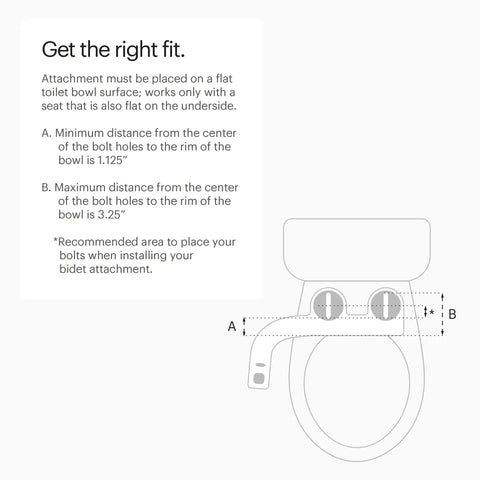 Get the right fit.

Attachment must be placed on a flat toilet bowl surface; works only with a seat that is also flat on the underside.

A. Minimum distance from the center of the bolt holes to the rim of the bowl is 1.125"

B. Maximum distance from the center of the bolt holes to the rim of the bowl is 3.25"

*Recommended area to place your bolts when installing your bidet attachment.

A

*

B